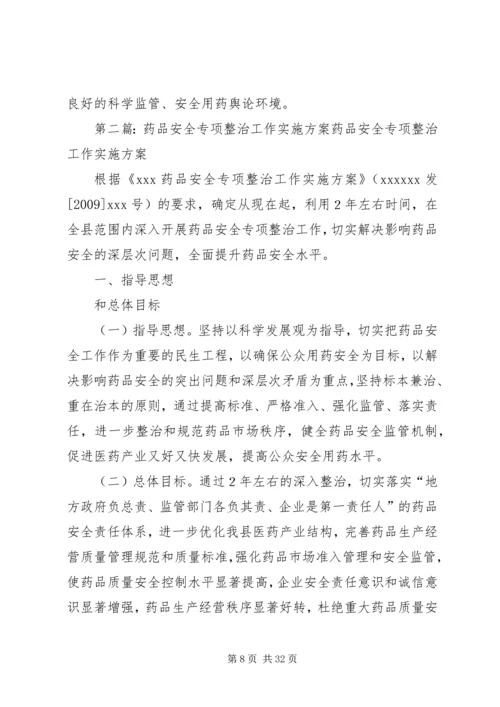 良好的科学监管、安全用药舆论环境。

第二篇：药品安全专项整治工作实施方案药品安全专项整治工作实施方案

根据《xxx 药品安全专项整治工作实施方案》（xxxxxx 发[2009]xxx 号）的要求，确定从现在起，利用 2 年左右时间，在全县范围内深入开展药品安全专项整治工作，切实解决影响药品安全的深层次问题，全面提升药品安全水平。

一、指导思想

和总体目标

（一）指导思想。坚持以科学发展观为指导，切实把药品安全工作作为重要的民生工程，以确保公众用药安全为目标，以解决影响药品安全的突出问题和深层次矛盾为重点，坚持标本兼治、重在治本的原则，通过提高标准、严格准入、强化监管、落实责任，进一步整治和规范药品市场秩序，健全药品安全监管机制，促进医药产业又好又快发展，提高公众安全用药水平。

（二）总体目标。通过 2 年左右的深入整治，切实落实“地方政府负总责、监管部门各负其责、企业是第一责任人”的药品安全责任体系，进一步优化我县医药产业结构，完善药品生产经营质量管理规范和质量标准，强化药品市场准入管理和安全监管，使药品质量安全控制水平显著提高，企业安全责任意识和诚信意识显著增强，药品生产经营秩序显著好转，杜绝重大药品质量安

第 8 页 共 32 页